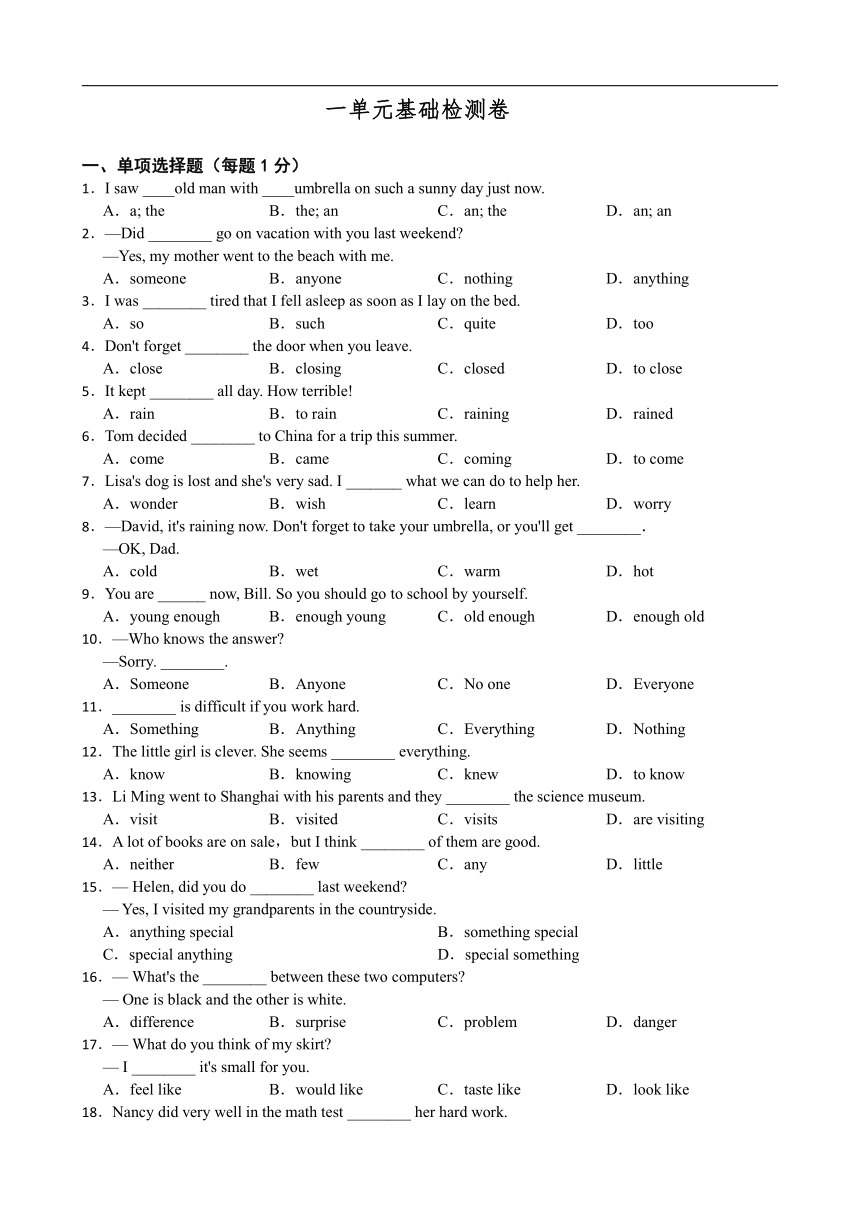 一单元基础检测卷

一、单项选择题（每题 1 分）

1．I saw ____old man with ____umbrella on such a sunny day just now.
A．a; the　B．the; an　C．an; the　D．an; an

2．—Did ________ go on vacation with you last weekend?
—Yes, my mother went to the beach with me.
A．someone　B．anyone　C．nothing　D．anything

3．I was ________ tired that I fell asleep as soon as I lay on the bed.
A．so　B．such　C．quite　D．too

4．Don't forget ________ the door when you leave.
A．close　B．closing　C．closed　D．to close

5．It kept ________ all day. How terrible!
A．rain　B．to rain　C．raining　D．rained

6．Tom decided ________ to China for a trip this summer.
A．come　B．came　C．coming　D．to come

7．Lisa's dog is lost and she's very sad. I _______ what we can do to help her.
A．wonder　B．wish　C．learn　D．worry

8．—David, it's raining now. Don't forget to take your umbrella, or you'll get ________.
—OK, Dad.
A．cold　B．wet　C．warm　D．hot

9．You are ______ now, Bill. So you should go to school by yourself.
A．young enough　B．enough young　C．old enough　D．enough old

10．—Who knows the answer?
—Sorry. ________.
A．Someone　B．Anyone　C．No one　D．Everyone

11．________ is difficult if you work hard.
A．Something　B．Anything　C．Everything　D．Nothing

12．The little girl is clever. She seems ________ everything.
A．know　B．knowing　C．knew　D．to know

13．Li Ming went to Shanghai with his parents and they ________ the science museum.
A．visit　B．visited　C．visits　D．are visiting

14．A lot of books are on sale，but I think ________ of them are good.
A．neither　B．few　C．any　D．little

15．— Helen, did you do ________ last weekend?
— Yes, I visited my grandparents in the countryside.
A．anything special　B．something special
C．special anything　D．special something

16．— What's the ________ between these two computers?
— One is black and the other is white.
A．difference　B．surprise　C．problem　D．danger

17．— What do you think of my skirt?
— I ________ it's small for you.
A．feel like　B．would like　C．taste like　D．look like

18．Nancy did very well in the math test ________ her hard work.